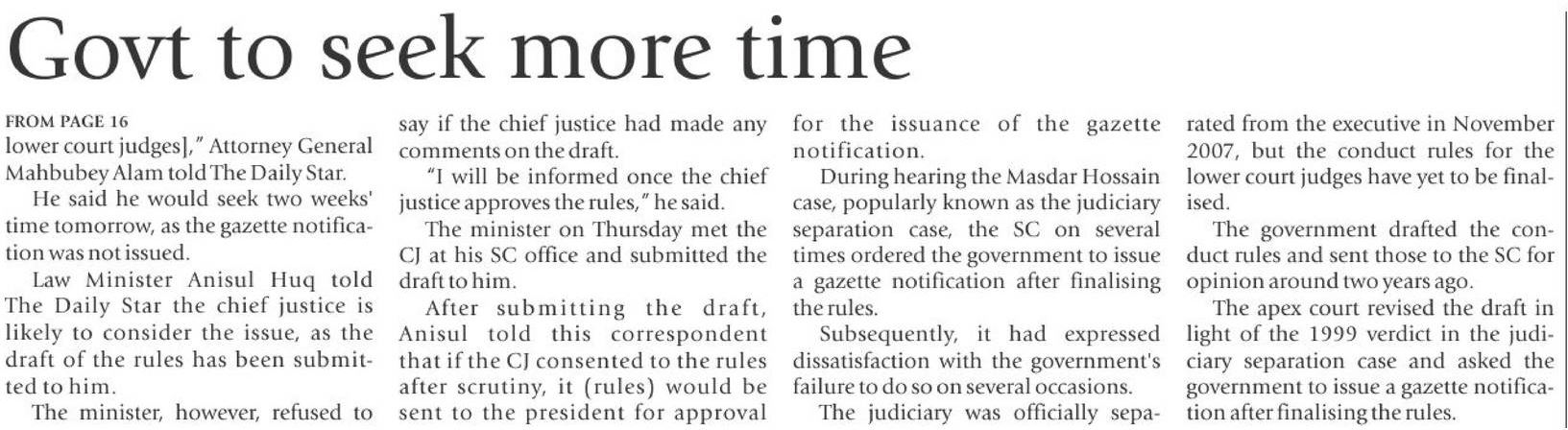 Govt to seek more time

FROM PAGE 16
lower court judges]," Attorney General Mahbubey Alam told The Daily Star.

He said he would seek two weeks' time tomorrow, as the gazette notification was not issued.

Law Minister Anisul Huq told The Daily Star the chief justice is likely to consider the issue, as the draft of the rules has been submitted to him.

The minister, however, refused to say if the chief justice had made any comments on the draft.

"I will be informed once the chief justice approves the rules," he said.

The minister on Thursday met the CJ at his SC office and submitted the draft to him.

After submitting the draft, Anisul told this correspondent that if the CJ consented to the rules after scrutiny, it (rules) would be sent to the president for approval for the issuance of the gazette notification.

During hearing the Masdar Hossain case, popularly known as the judiciary separation case, the SC on several times ordered the government to issue a gazette notification after finalising the rules.

Subsequently, it had expressed dissatisfaction with the government's failure to do so on several occasions.

The judiciary was officially separated from the executive in November 2007, but the conduct rules for the lower court judges have yet to be finalised.

The government drafted the conduct rules and sent those to the SC for opinion around two years ago.

The apex court revised the draft in light of the 1999 verdict in the judiciary separation case and asked the government to issue a gazette notification after finalising the rules.